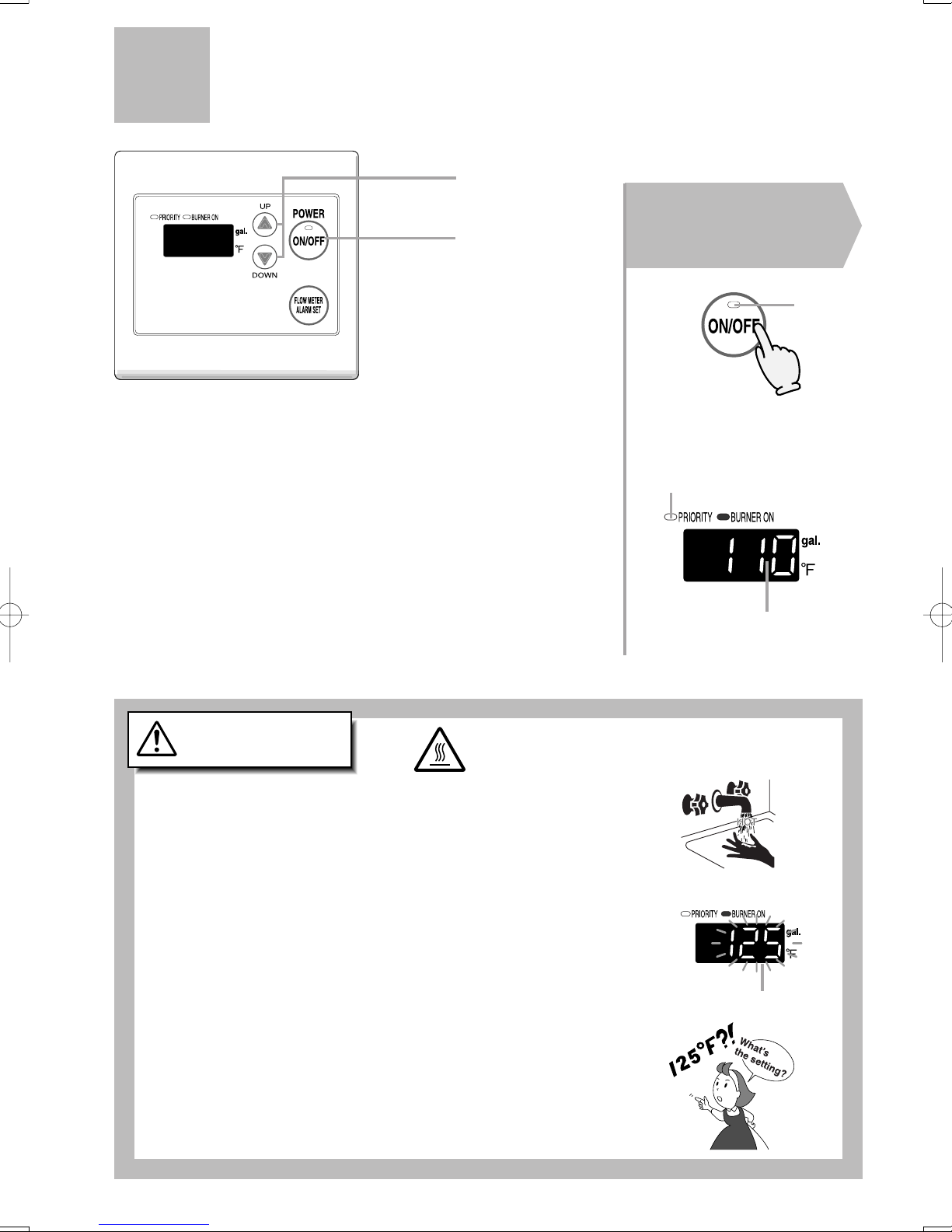 PRIORITY BURNER ON

gal.

°F

UP

DOWN

POWER

ON/OFF

FLOW METER ALARM SET

ON/OFF

PRIORITY BURNER ON

110

gal.

°F

HOT

PRIORITY BURNER ON

125

gal.

°F

125°F?!

What's the setting?